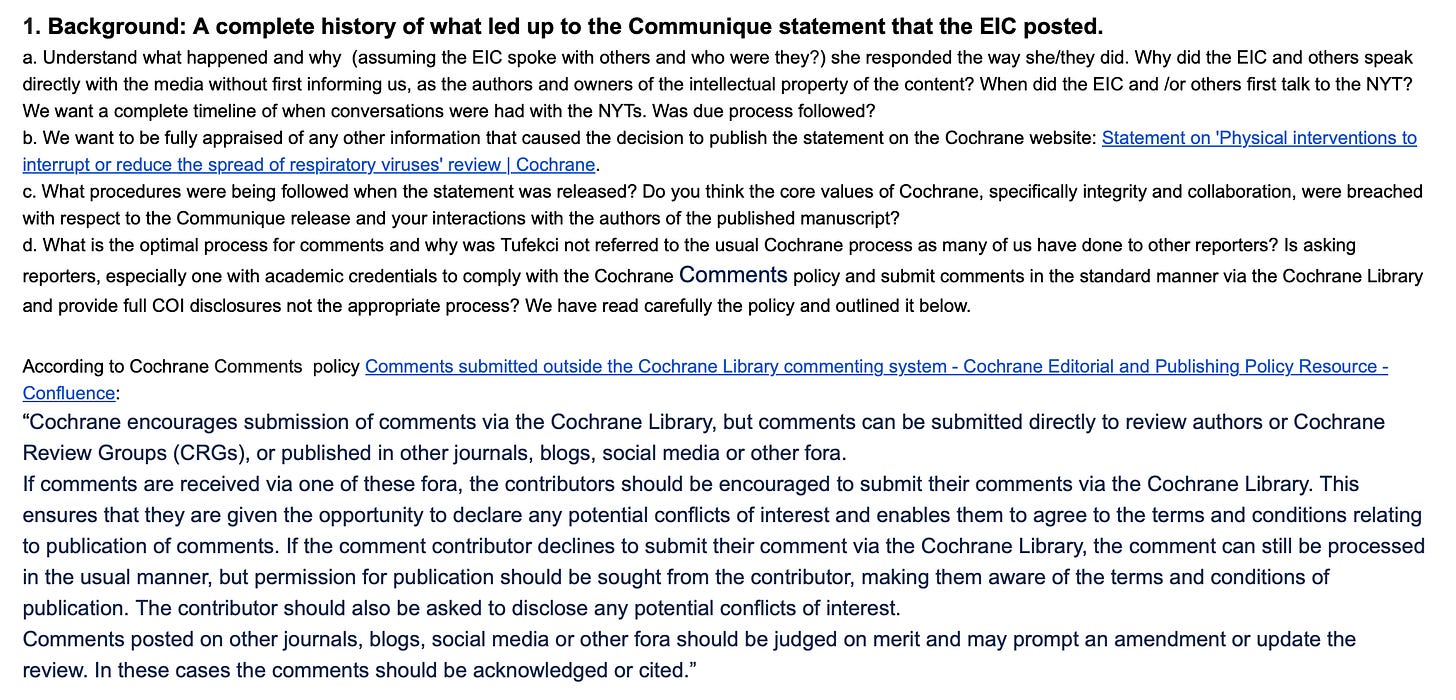 1. Background: A complete history of what led up to the Communique statement that the EIC posted.

a. Understand what happened and why (assuming the EIC spoke with others and who were they?) she responded the way she/they did. Why did the EIC and others speak directly with the media without first informing us, as the authors and owners of the intellectual property of the content? When did the EIC and /or others first talk to the NYT? We want a complete timeline of when conversations were had with the NYTs. Was due process followed?

b. We want to be fully appraised of any other information that caused the decision to publish the statement on the Cochrane website: Statement on 'Physical interventions to interrupt or reduce the spread of respiratory viruses' review | Cochrane.

c. What procedures were being followed when the statement was released? Do you think the core values of Cochrane, specifically integrity and collaboration, were breached with respect to the Communique release and your interactions with the authors of the published manuscript?

d. What is the optimal process for comments and why was Tufekci not referred to the usual Cochrane process as many of us have done to other reporters? Is asking reporters, especially one with academic credentials to comply with the Cochrane Comments policy and submit comments in the standard manner via the Cochrane Library and provide full COI disclosures not the appropriate process? We have read carefully the policy and outlined it below.

According to Cochrane Comments policy Comments submitted outside the Cochrane Library commenting system - Cochrane Editorial and Publishing Policy Resource - Confluence:

“Cochrane encourages submission of comments via the Cochrane Library, but comments can be submitted directly to review authors or Cochrane Review Groups (CRGs), or published in other journals, blogs, social media or other fora.

If comments are received via one of these fora, the contributors should be encouraged to submit their comments via the Cochrane Library. This ensures that they are given the opportunity to declare any potential conflicts of interest and enables them to agree to the terms and conditions relating to publication of comments. If the comment contributor declines to submit their comment via the Cochrane Library, the comment can still be processed in the usual manner, but permission for publication should be sought from the contributor, making them aware of the terms and conditions of publication. The contributor should also be asked to disclose any potential conflicts of interest.

Comments posted on other journals, blogs, social media or other fora should be judged on merit and may prompt an amendment or update the review. In these cases the comments should be acknowledged or cited.”